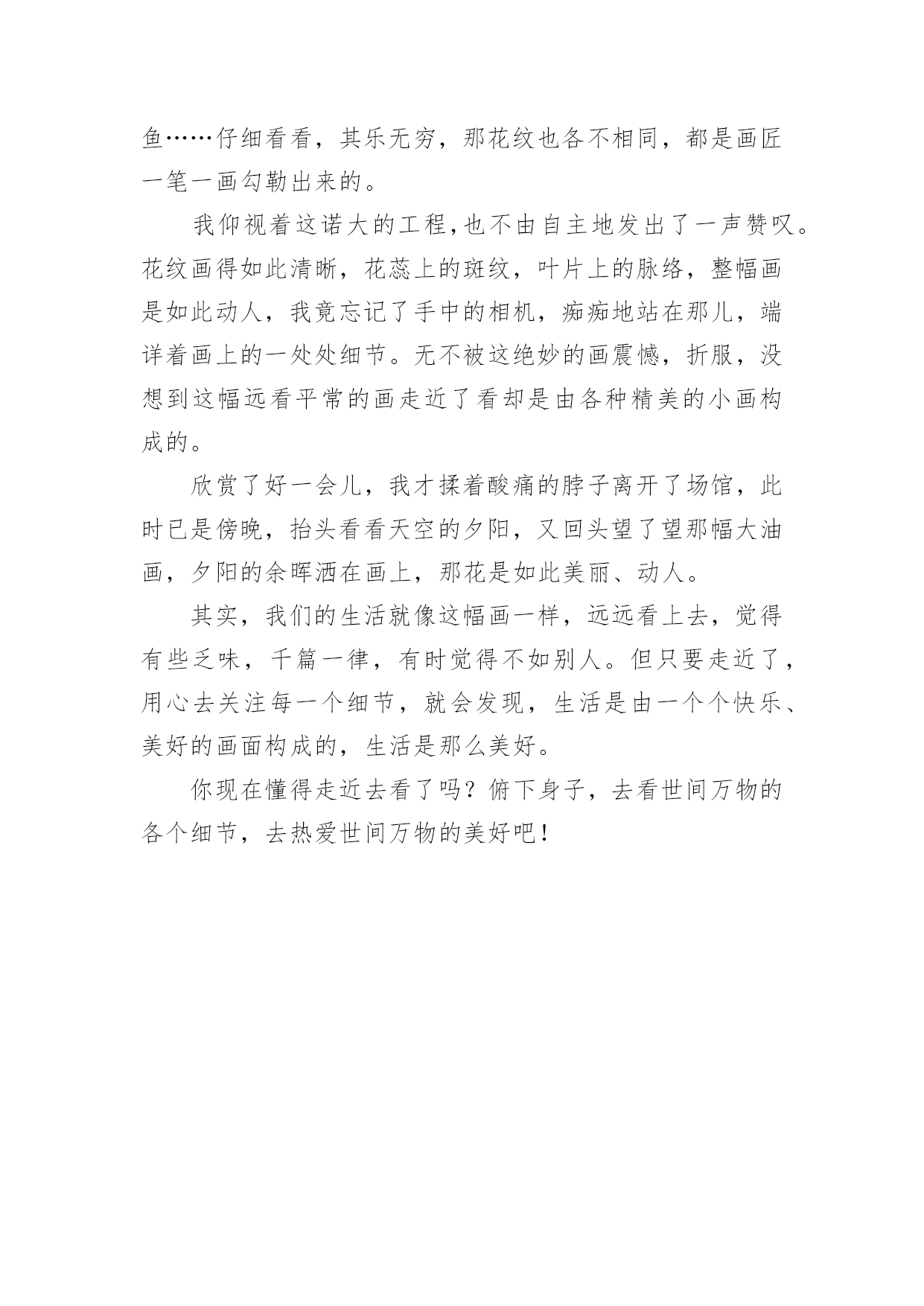 鱼……仔细看看，其乐无穷，那花纹也各不相同，都是画匠一笔一画勾勒出来的。

我仰视着这诺大的工程,也不由自主地发出了一声赞叹。花纹画得如此清晰，花蕊上的斑纹，叶片上的脉络，整幅画是如此动人，我竟忘记了手中的相机，痴痴地站在那儿，端详着画上的一处处细节。无不被这绝妙的画震憾，折服，没想到这幅远看平常的画走近了看却是由各种精美的小画构成的。

欣赏了好一会儿，我才揉着酸痛的脖子离开了场馆，此时已是傍晚，抬头看看天空的夕阳，又回头望了望那幅大油画，夕阳的余晖洒在画上，那花是如此美丽、动人。

其实，我们的生活就像这幅画一样，远远看上去，觉得有些乏味，千篇一律，有时觉得不如别人。但只要走近了，用心去关注每一个细节，就会发现，生活是由一个个快乐、美好的画面构成的，生活是那么美好。

你现在懂得走近去看了吗？俯下身子，去看世间万物的各个细节，去热爱世间万物的美好吧！